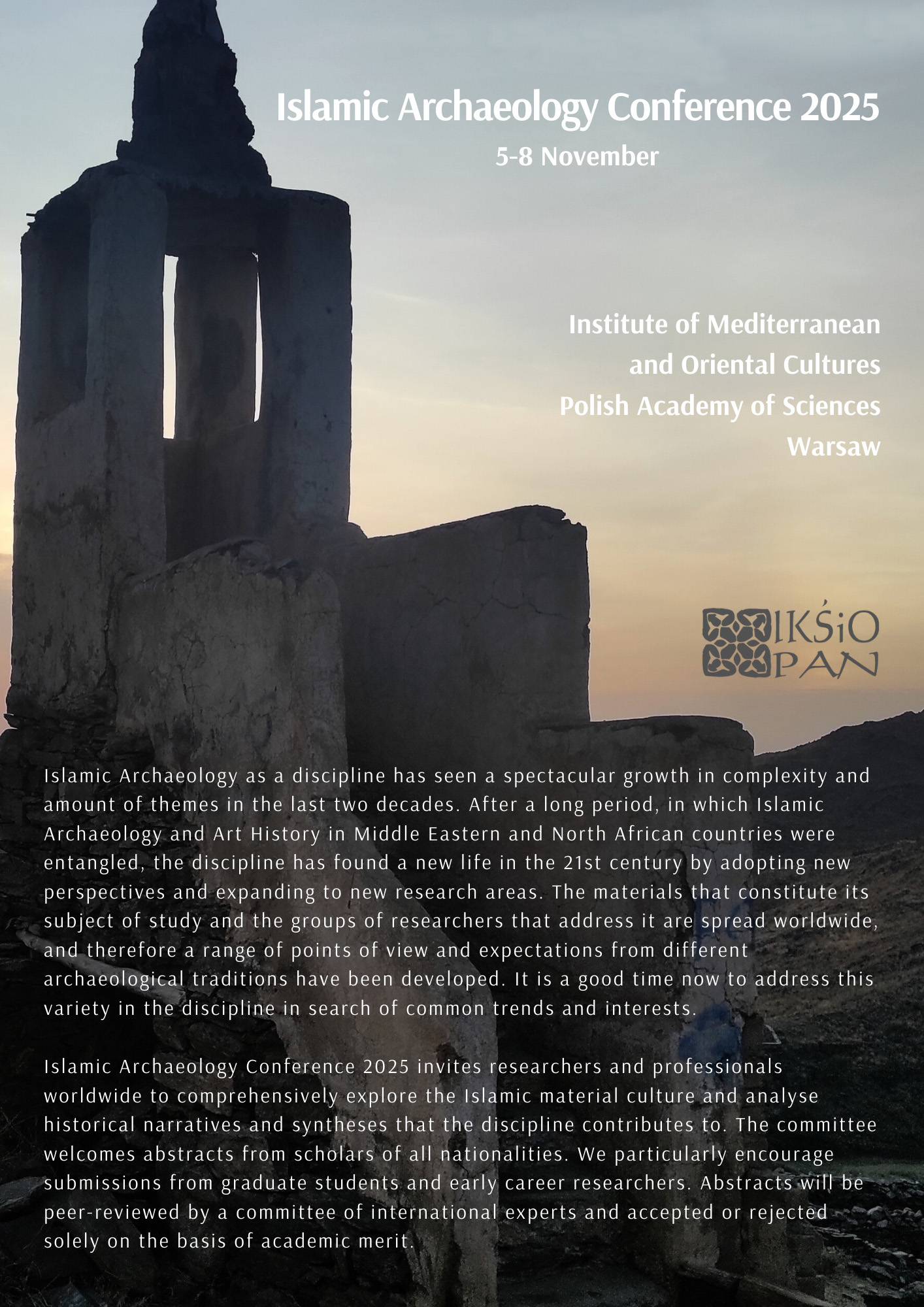 Islamic Archaeology Conference 2025

5-8 November

Institute of Mediterranean and Oriental Cultures
Polish Academy of Sciences
Warsaw

IKŚiO PAN

Islamic Archaeology as a discipline has seen a spectacular growth in complexity and amount of themes in the last two decades. After a long period, in which Islamic Archaeology and Art History in Middle Eastern and North African countries were entangled, the discipline has found a new life in the 21st century by adopting new perspectives and expanding to new research areas. The materials that constitute its subject of study and the groups of researchers that address it are spread worldwide, and therefore a range of points of view and expectations from different archaeological traditions have been developed. It is a good time now to address this variety in the discipline in search of common trends and interests.

Islamic Archaeology Conference 2025 invites researchers and professionals worldwide to comprehensively explore the Islamic material culture and analyse historical narratives and syntheses that the discipline contributes to. The committee welcomes abstracts from scholars of all nationalities. We particularly encourage submissions from graduate students and early career researchers. Abstracts will be peer-reviewed by a committee of international experts and accepted or rejected solely on the basis of academic merit.